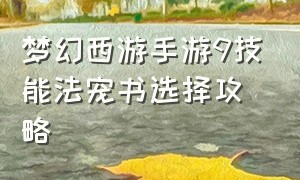 梦幻西游手游9技能法宠书选择攻略